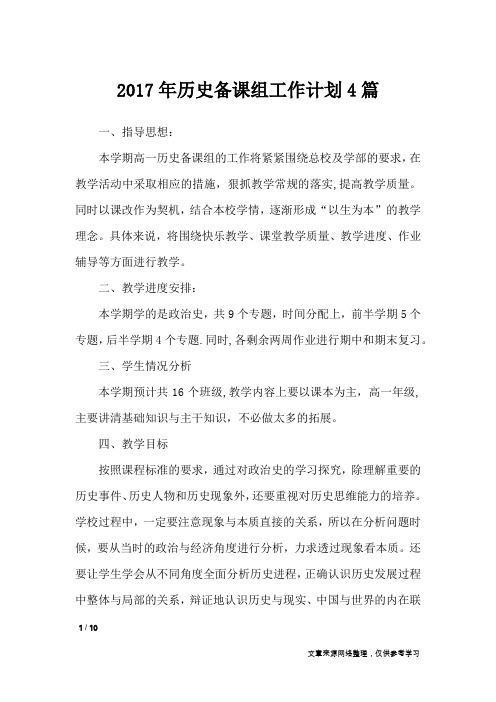 2017年历史备课组工作计划4篇

一、指导思想：

本学期高一历史备课组的工作将紧紧围绕总校及学部的要求，在教学活动中采取相应的措施，狠抓教学常规的落实，提高教学质量。同时以课改作为契机，结合本校学情，逐渐形成“以生为本”的教学理念。具体来说，将围绕快乐教学、课堂教学质量、教学进度、作业辅导等方面进行教学。

二、教学进度安排：

本学期学的是政治史，共9个专题，时间分配上，前半学期5个专题，后半学期4个专题.同时,各剩余两周作业进行期中和期末复习。

三、学生情况分析

本学期预计共16个班级,教学内容上要以课本为主，高一年级,主要讲清基础知识与主干知识，不必做太多的拓展。

四、教学目标

按照课程标准的要求，通过对政治史的学习探究，除理解重要的历史事件、历史人物和历史现象外，还要重视对历史思维能力的培养。学校过程中，一定要注意现象与本质直接的关系，所以在分析问题时候，要从当时的政治与经济角度进行分析，力求透过现象看本质。还要让学生学会从不同角度全面分析历史进程，正确认识历史发展过程中整体与局部的关系，辩证地认识历史与现实、中国与世界的内在联

1 / 10

文章来源网络整理，仅供参考学习